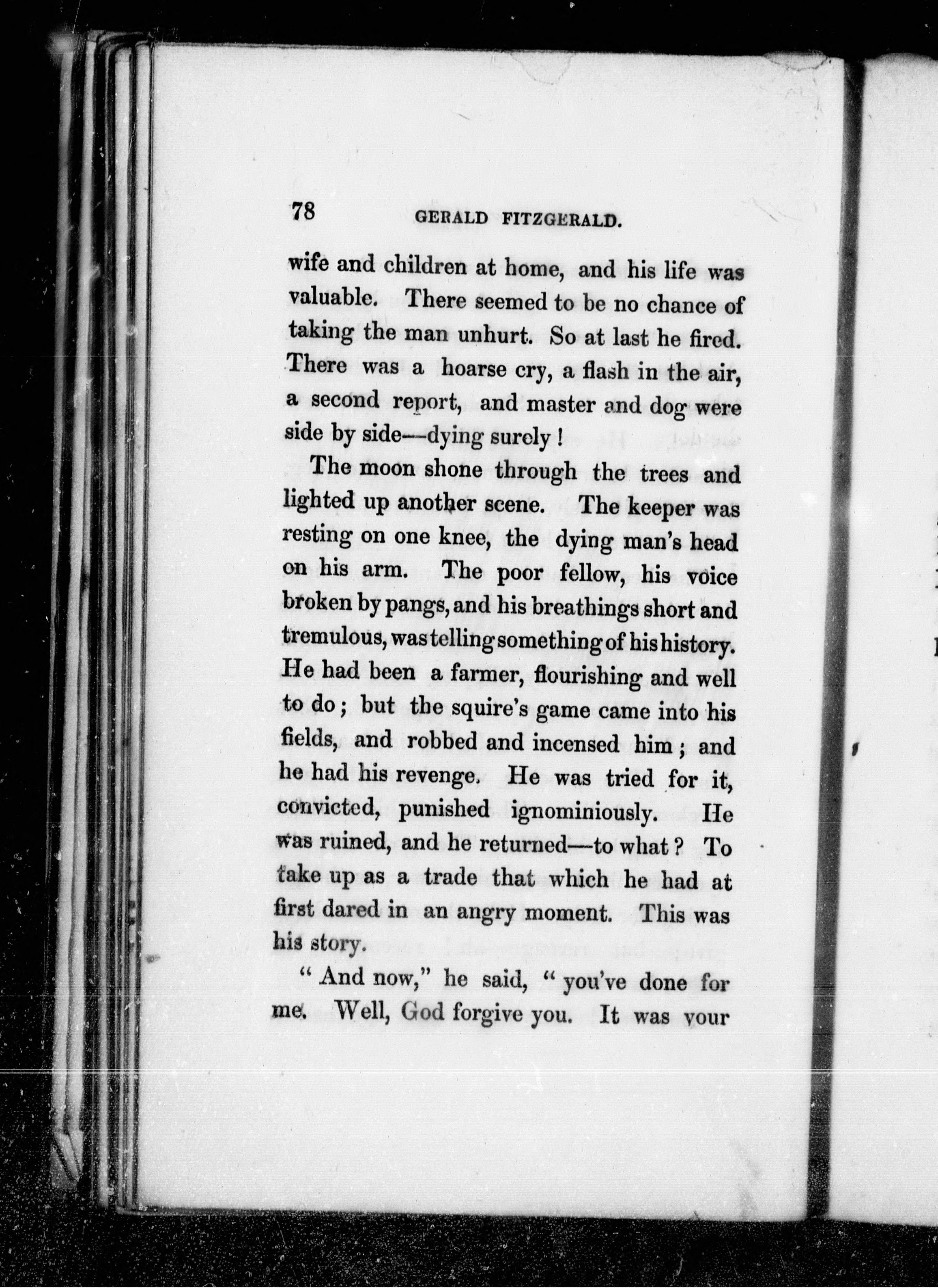 78 GERALD FITZGERALD.

wife and children at home, and his life was valuable. There seemed to be no chance of taking the man unhurt. So at last he fired. There was a hoarse cry, a flash in the air, a second report, and master and dog were side by side—dying surely!

The moon shone through the trees and lighted up another scene. The keeper was resting on one knee, the dying man's head on his arm. The poor fellow, his voice broken by pangs, and his breathings short and tremulous, was telling something of his history. He had been a farmer, flourishing and well to do; but the squire's game came into his fields, and robbed and incensed him; and he had his revenge. He was tried for it, convicted, punished ignominiously. He was ruined, and he returned—to what? To take up as a trade that which he had at first dared in an angry moment. This was his story.

"And now," he said, "you've done for me. Well, God forgive you. It was your